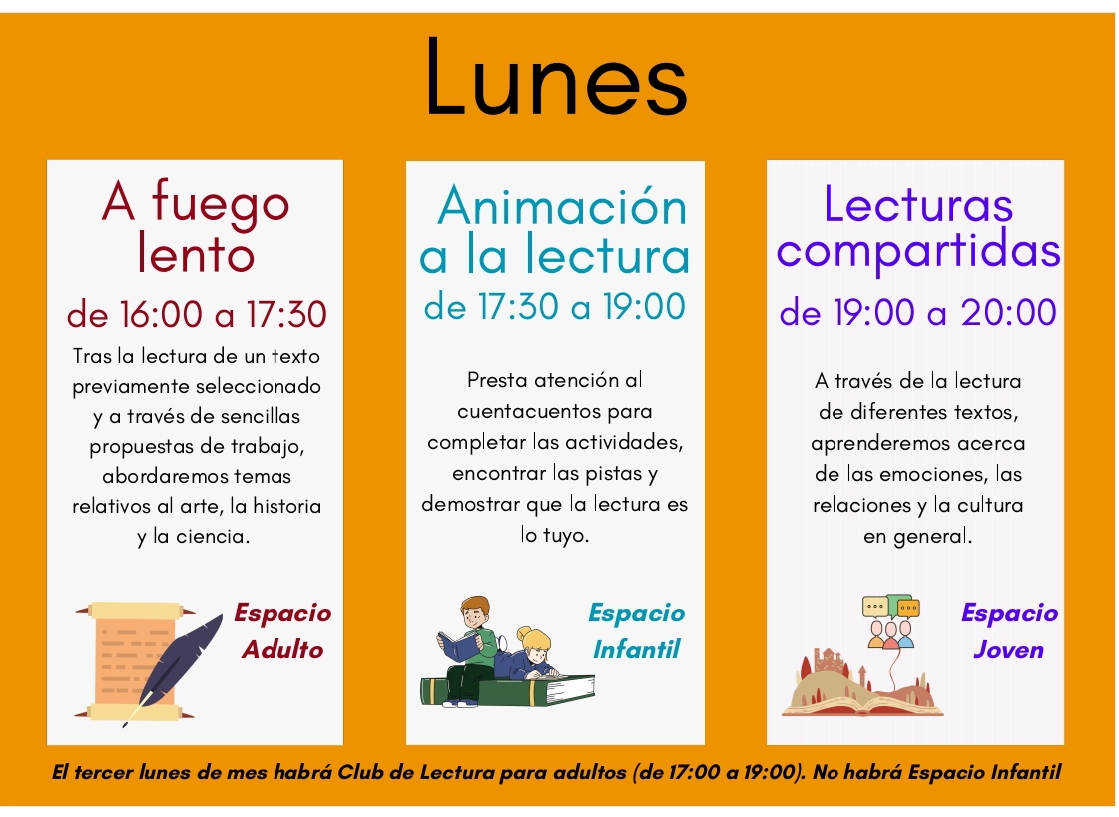 Lunes

A fuego lento

de 16:00 a 17:30

Tras la lectura de un texto previamente seleccionado y a través de sencillas propuestas de trabajo, abordaremos temas relativos al arte, la historia y la ciencia.

Espacio Adulto

Animación a la lectura

de 17:30 a 19:00

Presta atención al cuentacuentos para completar las actividades, encontrar las pistas y demostrar que la lectura es lo tuyo.

Espacio Infantil

Lecturas compartidas

de 19:00 a 20:00

A través de la lectura de diferentes textos, aprenderemos acerca de las emociones, las relaciones y la cultura en general.

Espacio Joven

El tercer lunes de mes habrá Club de Lectura para adultos (de 17:00 a 19:00). No habrá Espacio Infantil